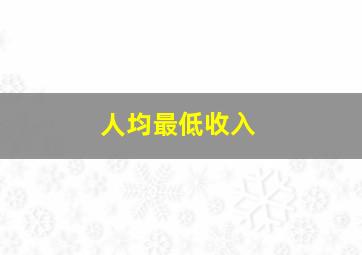 人均最低收入